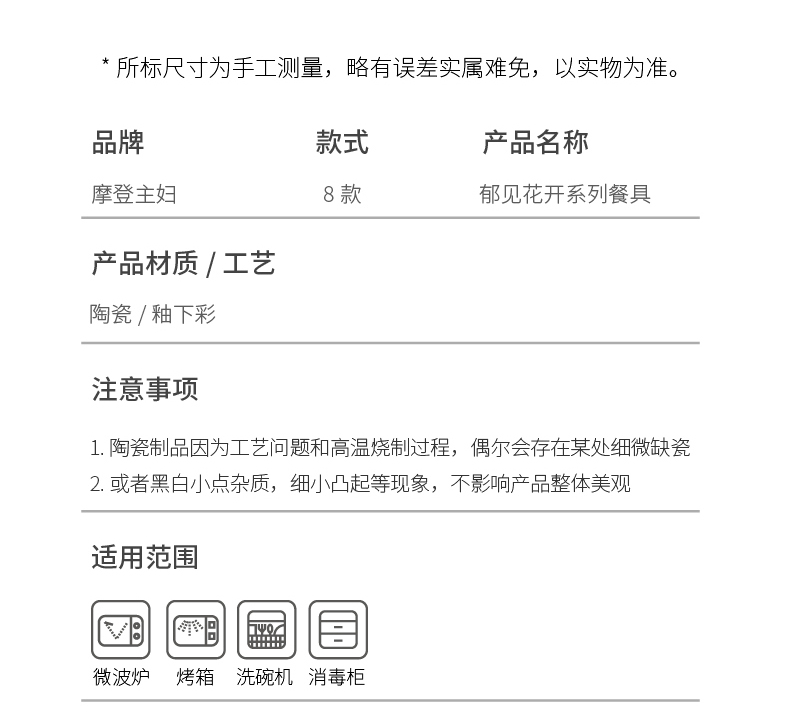 * 所标尺寸为手工测量，略有误差实属难免，以实物为准。

| 品牌 | 款式 | 产品名称 |
|---|---|---|
| 摩登主妇 | 8 款 | 郁见花开系列餐具 |

产品材质 / 工艺

陶瓷 / 釉下彩

注意事项

1. 陶瓷制品因为工艺问题和高温烧制过程，偶尔会存在某处细微缺瓷
2. 或者黑白小点杂质，细小凸起等现象，不影响产品整体美观

适用范围

微波炉 烤箱 洗碗机 消毒柜